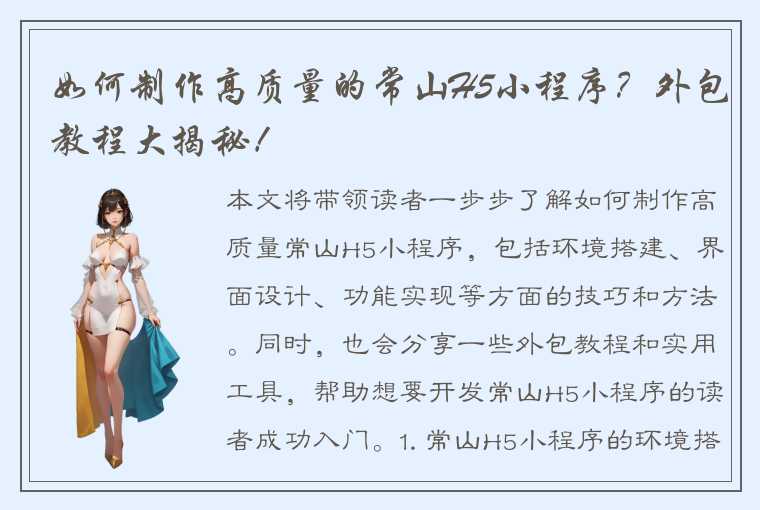 如何制作高质量的常山H5小程序？外包教程大揭秘！

本文将带领读者一步步了解如何制作高质量常山H5小程序，包括环境搭建、界面设计、功能实现等方面的技巧和方法。同时，也会分享一些外包教程和实用工具，帮助想要开发常山H5小程序的读者成功入门。1. 常山H5小程序的环境搭